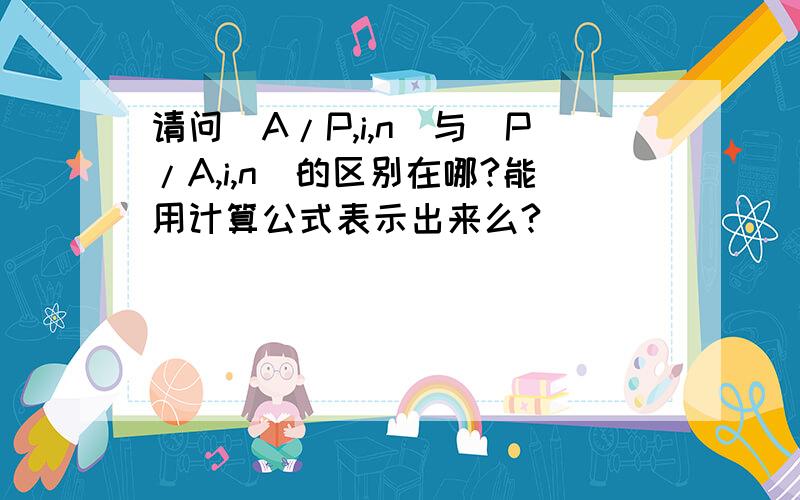 请问(A/P,i,n)与(P/A,i,n)的区别在哪?能用计算公式表示出来么?